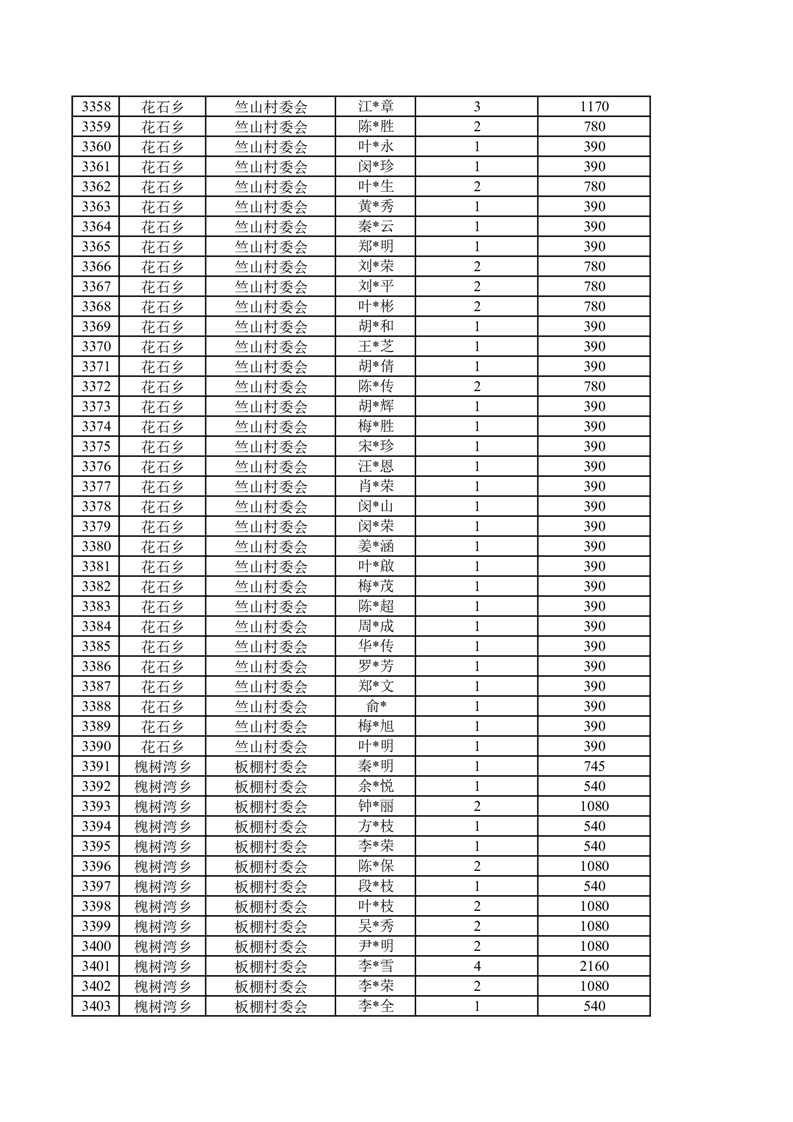 | 3358 | 花石乡 | 竺山村委会 | 江*章 | 3 | 1170 |
|---|---|---|---|---|---|
| 3359 | 花石乡 | 竺山村委会 | 陈*胜 | 2 | 780 |
| 3360 | 花石乡 | 竺山村委会 | 叶*永 | 1 | 390 |
| 3361 | 花石乡 | 竺山村委会 | 闵*珍 | 1 | 390 |
| 3362 | 花石乡 | 竺山村委会 | 叶*生 | 2 | 780 |
| 3363 | 花石乡 | 竺山村委会 | 黄*秀 | 1 | 390 |
| 3364 | 花石乡 | 竺山村委会 | 秦*云 | 1 | 390 |
| 3365 | 花石乡 | 竺山村委会 | 郑*明 | 1 | 390 |
| 3366 | 花石乡 | 竺山村委会 | 刘*荣 | 2 | 780 |
| 3367 | 花石乡 | 竺山村委会 | 刘*平 | 2 | 780 |
| 3368 | 花石乡 | 竺山村委会 | 叶*彬 | 2 | 780 |
| 3369 | 花石乡 | 竺山村委会 | 胡*和 | 1 | 390 |
| 3370 | 花石乡 | 竺山村委会 | 王*芝 | 1 | 390 |
| 3371 | 花石乡 | 竺山村委会 | 胡*倩 | 1 | 390 |
| 3372 | 花石乡 | 竺山村委会 | 陈*传 | 2 | 780 |
| 3373 | 花石乡 | 竺山村委会 | 胡*辉 | 1 | 390 |
| 3374 | 花石乡 | 竺山村委会 | 梅*胜 | 1 | 390 |
| 3375 | 花石乡 | 竺山村委会 | 宋*珍 | 1 | 390 |
| 3376 | 花石乡 | 竺山村委会 | 汪*恩 | 1 | 390 |
| 3377 | 花石乡 | 竺山村委会 | 肖*荣 | 1 | 390 |
| 3378 | 花石乡 | 竺山村委会 | 闵*山 | 1 | 390 |
| 3379 | 花石乡 | 竺山村委会 | 闵*荣 | 1 | 390 |
| 3380 | 花石乡 | 竺山村委会 | 姜*涵 | 1 | 390 |
| 3381 | 花石乡 | 竺山村委会 | 叶*啟 | 1 | 390 |
| 3382 | 花石乡 | 竺山村委会 | 梅*茂 | 1 | 390 |
| 3383 | 花石乡 | 竺山村委会 | 陈*超 | 1 | 390 |
| 3384 | 花石乡 | 竺山村委会 | 周*成 | 1 | 390 |
| 3385 | 花石乡 | 竺山村委会 | 华*传 | 1 | 390 |
| 3386 | 花石乡 | 竺山村委会 | 罗*芳 | 1 | 390 |
| 3387 | 花石乡 | 竺山村委会 | 郑*文 | 1 | 390 |
| 3388 | 花石乡 | 竺山村委会 | 俞* | 1 | 390 |
| 3389 | 花石乡 | 竺山村委会 | 梅*旭 | 1 | 390 |
| 3390 | 花石乡 | 竺山村委会 | 叶*明 | 1 | 390 |
| 3391 | 槐树湾乡 | 板棚村委会 | 秦*明 | 1 | 745 |
| 3392 | 槐树湾乡 | 板棚村委会 | 余*悦 | 1 | 540 |
| 3393 | 槐树湾乡 | 板棚村委会 | 钟*丽 | 2 | 1080 |
| 3394 | 槐树湾乡 | 板棚村委会 | 方*枝 | 1 | 540 |
| 3395 | 槐树湾乡 | 板棚村委会 | 李*荣 | 1 | 540 |
| 3396 | 槐树湾乡 | 板棚村委会 | 陈*保 | 2 | 1080 |
| 3397 | 槐树湾乡 | 板棚村委会 | 段*枝 | 1 | 540 |
| 3398 | 槐树湾乡 | 板棚村委会 | 叶*枝 | 2 | 1080 |
| 3399 | 槐树湾乡 | 板棚村委会 | 吴*秀 | 2 | 1080 |
| 3400 | 槐树湾乡 | 板棚村委会 | 尹*明 | 2 | 1080 |
| 3401 | 槐树湾乡 | 板棚村委会 | 李*雪 | 4 | 2160 |
| 3402 | 槐树湾乡 | 板棚村委会 | 李*荣 | 2 | 1080 |
| 3403 | 槐树湾乡 | 板棚村委会 | 李*全 | 1 | 540 |